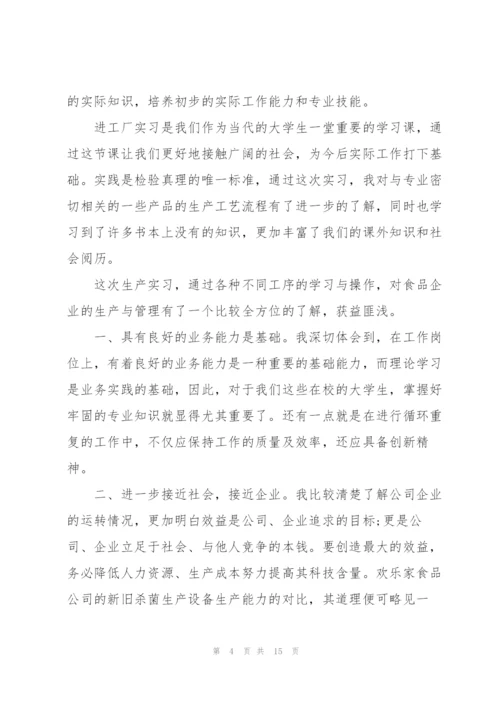 的实际知识，培养初步的实际工作能力和专业技能。

进工厂实习是我们作为当代的大学生一堂重要的学习课，通过这节课让我们更好地接触广阔的社会，为今后实际工作打下基础。实践是检验真理的唯一标准，通过这次实习，我对与专业密切相关的一些产品的生产工艺流程有了进一步的了解，同时也学习到了许多书本上没有的知识，更加丰富了我们的课外知识和社会阅历。

这次生产实习，通过各种不同工序的学习与操作，对食品企业的生产与管理有了一个比较全方位的了解，获益匪浅。

一、具有良好的业务能力是基础。我深切体会到，在工作岗位上，有着良好的业务能力是一种重要的基础能力，而理论学习是业务实践的基础，因此，对于我们这些在校的大学生，掌握好牢固的专业知识就显得尤其重要了。还有一点就是在进行循环重复的工作中，不仅应保持工作的质量及效率，还应具备创新精神。

二、进一步接近社会，接近企业。我比较清楚了解公司企业的运转情况，更加明白效益是公司、企业追求的目标;更是公司、企业立足于社会、与他人竞争的本钱。要创造最大的效益，务必降低人力资源、生产成本努力提高其科技含量。欢乐家食品公司的新旧杀菌生产设备生产能力的对比，其道理便可略见一

第 4 页 共 15 页